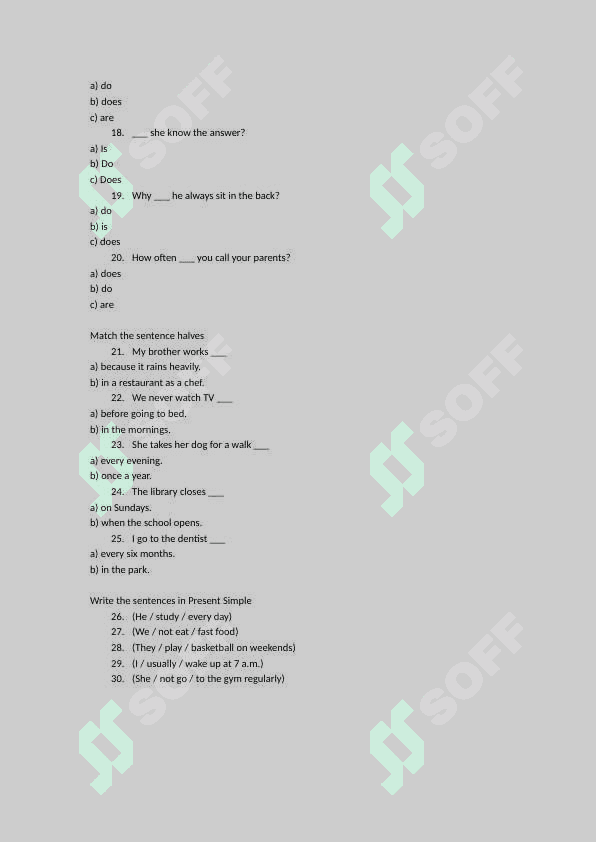 a) do
b) does
c) are

18. ___ she know the answer?

a) Is
b) Do
c) Does

19. Why ___ he always sit in the back?

a) do
b) is
c) does

20. How often ___ you call your parents?

a) does
b) do
c) are

Match the sentence halves

21. My brother works ___

a) because it rains heavily.
b) in a restaurant as a chef.

22. We never watch TV ___

a) before going to bed.
b) in the mornings.

23. She takes her dog for a walk ___

a) every evening.
b) once a year.

24. The library closes ___

a) on Sundays.
b) when the school opens.

25. I go to the dentist ___

a) every six months.
b) in the park.

Write the sentences in Present Simple

26. (He / study / every day)
27. (We / not eat / fast food)
28. (They / play / basketball on weekends)
29. (I / usually / wake up at 7 a.m.)
30. (She / not go / to the gym regularly)

SOFF SOFF SOFF SOFF SOFF SOFF